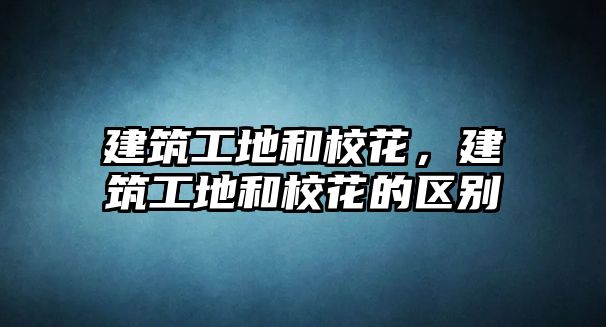 建筑工地和校花，建筑工地和校花的区别